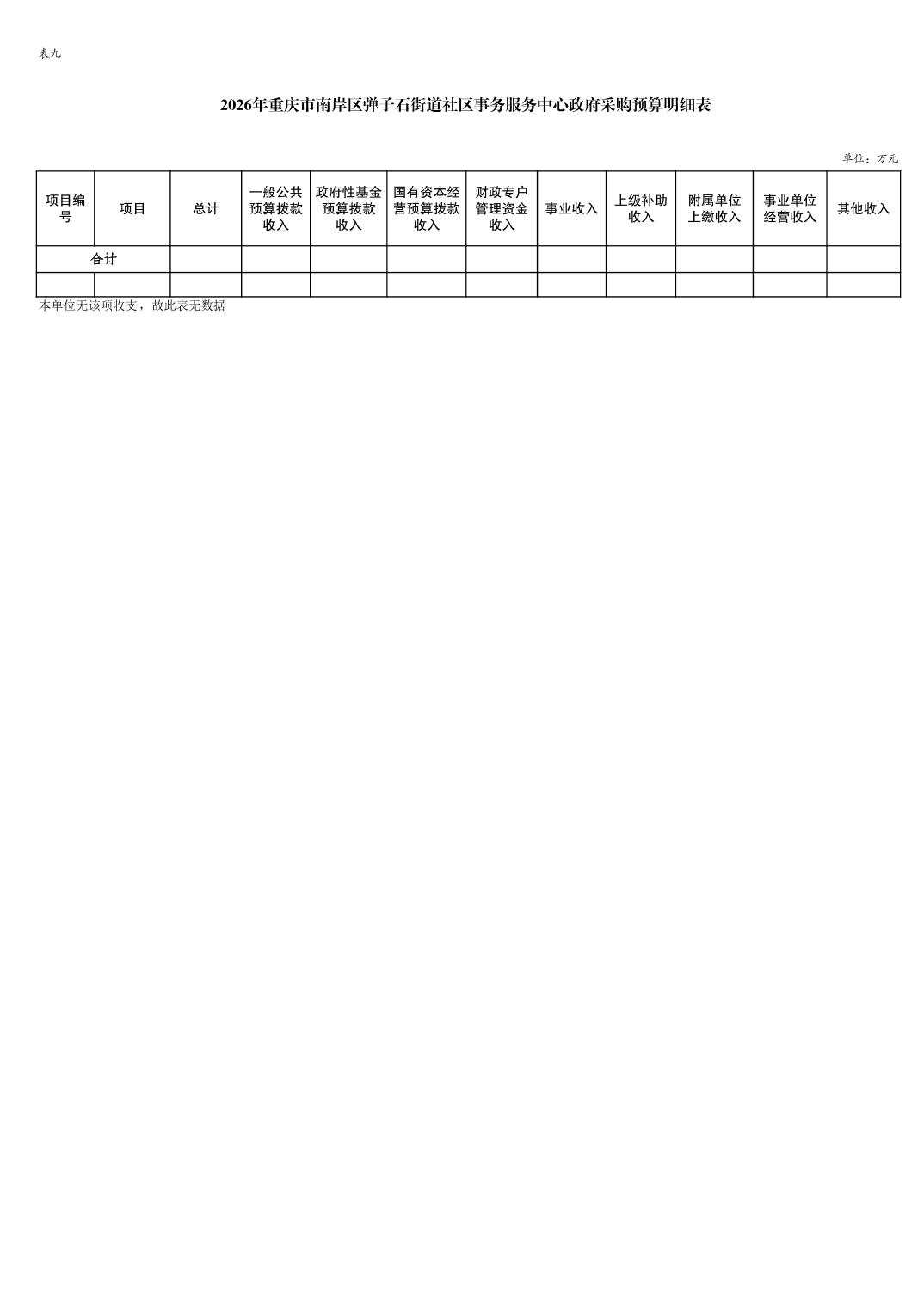 表九

2026年重庆市南岸区弹子石街道社区事务服务中心政府采购预算明细表

单位：万元

| 项目编号 | 项目 | 总计 | 一般公共预算拨款收入 | 政府性基金预算拨款收入 | 国有资本经营预算拨款收入 | 财政专户管理资金收入 | 事业收入 | 上级补助收入 | 附属单位上缴收入 | 事业单位经营收入 | 其他收入 |
|---|---|---|---|---|---|---|---|---|---|---|---|
| 合计 | | | | | | | | | | | |
| | | | | | | | | | | | |

本单位无该项收支，故此表无数据